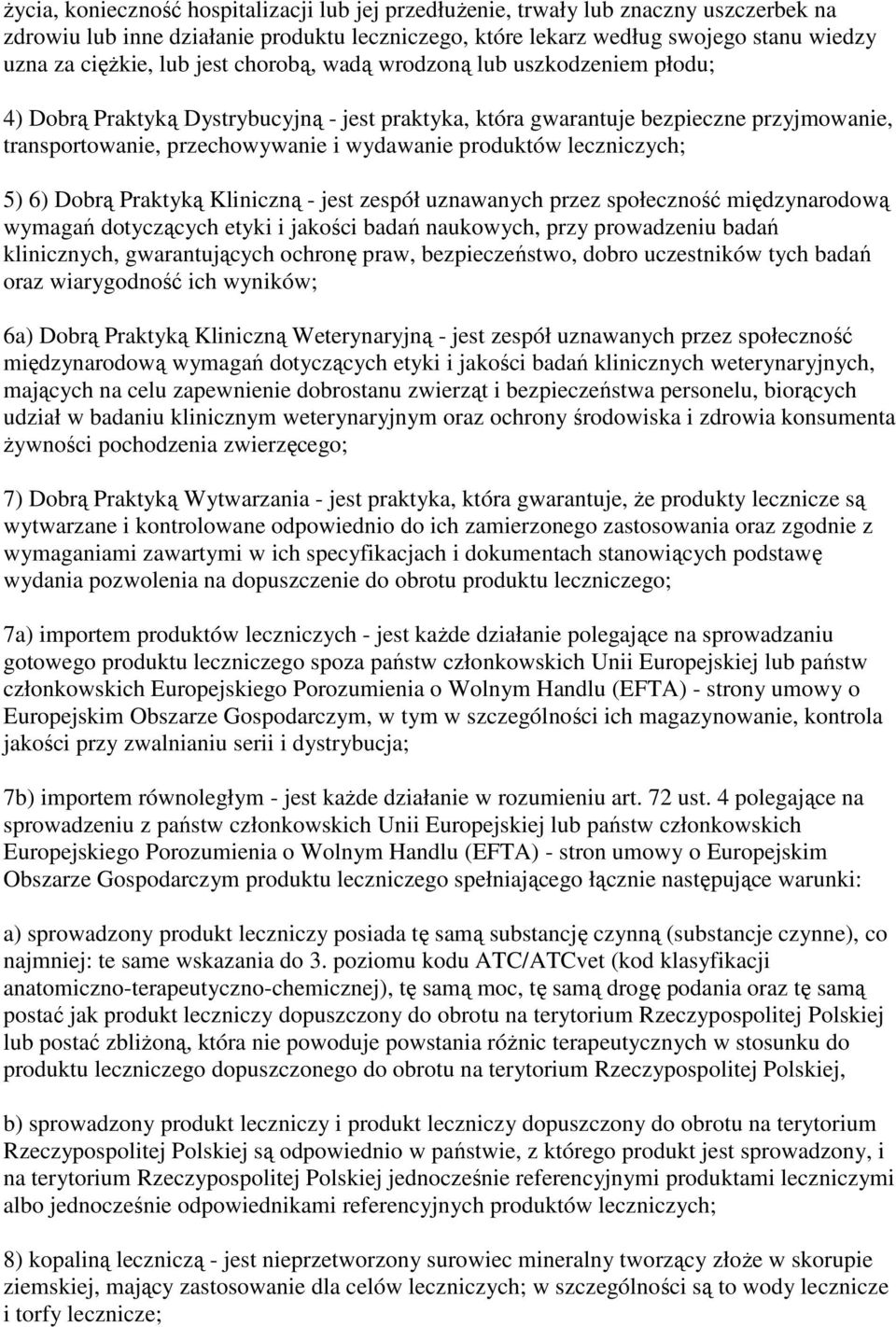 życia, konieczność hospitalizacji lub jej przedłużenie, trwały lub znaczny uszczerbek na zdrowiu lub inne działanie produktu leczniczego, które lekarz według swojego stanu wiedzy uzna za ciężkie, lub jest chorobą, wadą wrodzoną lub uszkodzeniem płodu;

4) Dobrą Praktyką Dystrybucyjną - jest praktyka, która gwarantuje bezpieczne przyjmowanie, transportowanie, przechowywanie i wydawanie produktów leczniczych;

5) 6) Dobrą Praktyką Kliniczną - jest zespół uznawanych przez społeczność międzynarodową wymagań dotyczących etyki i jakości badań naukowych, przy prowadzeniu badań klinicznych, gwarantujących ochronę praw, bezpieczeństwo, dobro uczestników tych badań oraz wiarygodność ich wyników;

6a) Dobrą Praktyką Kliniczną Weterynaryjną - jest zespół uznawanych przez społeczność międzynarodową wymagań dotyczących etyki i jakości badań klinicznych weterynaryjnych, mających na celu zapewnienie dobrostanu zwierząt i bezpieczeństwa personelu, biorących udział w badaniu klinicznym weterynaryjnym oraz ochrony środowiska i zdrowia konsumenta żywności pochodzenia zwierzęcego;

7) Dobrą Praktyką Wytwarzania - jest praktyka, która gwarantuje, że produkty lecznicze są wytwarzane i kontrolowane odpowiednio do ich zamierzonego zastosowania oraz zgodnie z wymaganiami zawartymi w ich specyfikacjach i dokumentach stanowiących podstawę wydania pozwolenia na dopuszczenie do obrotu produktu leczniczego;

7a) importem produktów leczniczych - jest każde działanie polegające na sprowadzaniu gotowego produktu leczniczego spoza państw członkowskich Unii Europejskiej lub państw członkowskich Europejskiego Porozumienia o Wolnym Handlu (EFTA) - strony umowy o Europejskim Obszarze Gospodarczym, w tym w szczególności ich magazynowanie, kontrola jakości przy zwalnianiu serii i dystrybucja;

7b) importem równoległym - jest każde działanie w rozumieniu art. 72 ust. 4 polegające na sprowadzeniu z państw członkowskich Unii Europejskiej lub państw członkowskich Europejskiego Porozumienia o Wolnym Handlu (EFTA) - stron umowy o Europejskim Obszarze Gospodarczym produktu leczniczego spełniającego łącznie następujące warunki:

a) sprowadzony produkt leczniczy posiada tę samą substancję czynną (substancje czynne), co najmniej: te same wskazania do 3. poziomu kodu ATC/ATCvet (kod klasyfikacji anatomiczno-terapeutyczno-chemicznej), tę samą moc, tę samą drogę podania oraz tę samą postać jak produkt leczniczy dopuszczony do obrotu na terytorium Rzeczypospolitej Polskiej lub postać zbliżoną, która nie powoduje powstania różnic terapeutycznych w stosunku do produktu leczniczego dopuszczonego do obrotu na terytorium Rzeczypospolitej Polskiej,

b) sprowadzony produkt leczniczy i produkt leczniczy dopuszczony do obrotu na terytorium Rzeczypospolitej Polskiej są odpowiednio w państwie, z którego produkt jest sprowadzony, i na terytorium Rzeczypospolitej Polskiej jednocześnie referencyjnymi produktami leczniczymi albo jednocześnie odpowiednikami referencyjnych produktów leczniczych;

8) kopaliną leczniczą - jest nieprzetworzony surowiec mineralny tworzący złoże w skorupie ziemskiej, mający zastosowanie dla celów leczniczych; w szczególności są to wody lecznicze i torfy lecznicze;